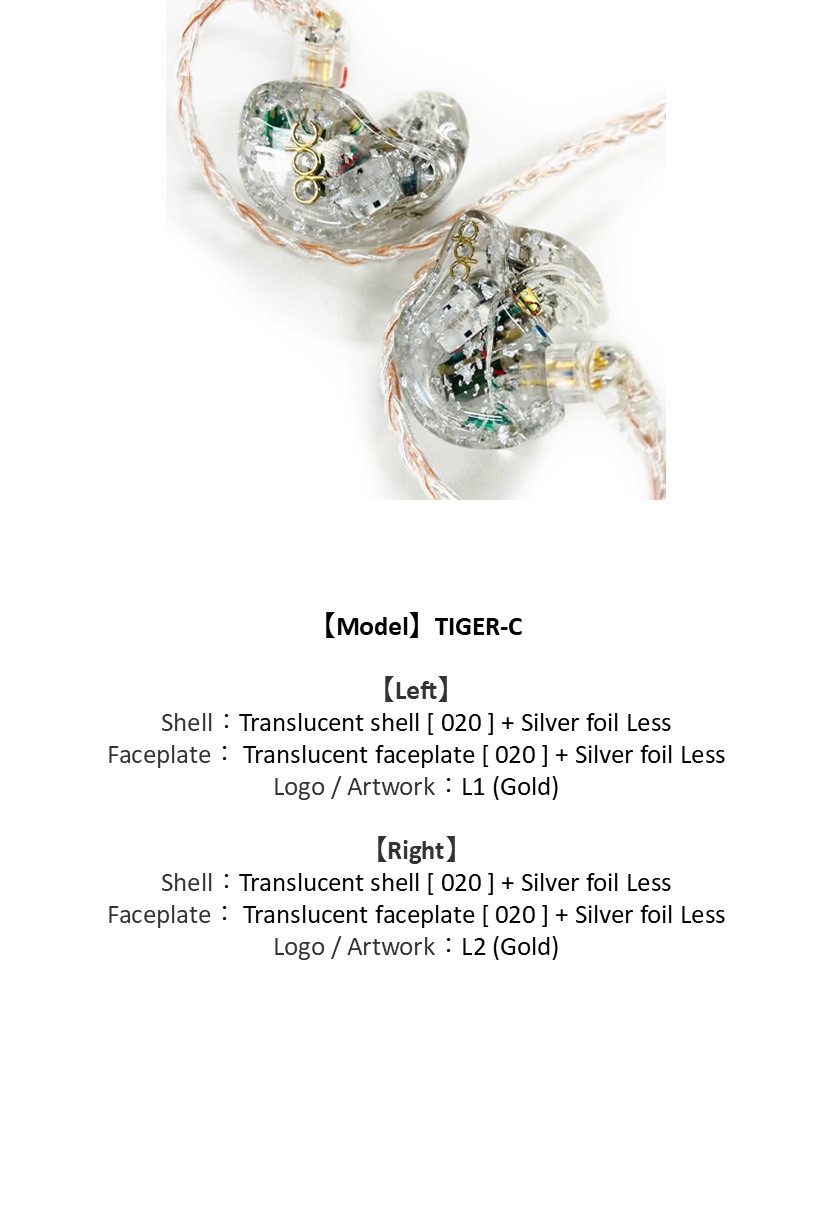 【Model】TIGER-C

【Left】
Shell：Translucent shell [ 020 ] + Silver foil Less
Faceplate： Translucent faceplate [ 020 ] + Silver foil Less
Logo / Artwork：L1 (Gold)

【Right】
Shell：Translucent shell [ 020 ] + Silver foil Less
Faceplate： Translucent faceplate [ 020 ] + Silver foil Less
Logo / Artwork：L2 (Gold)